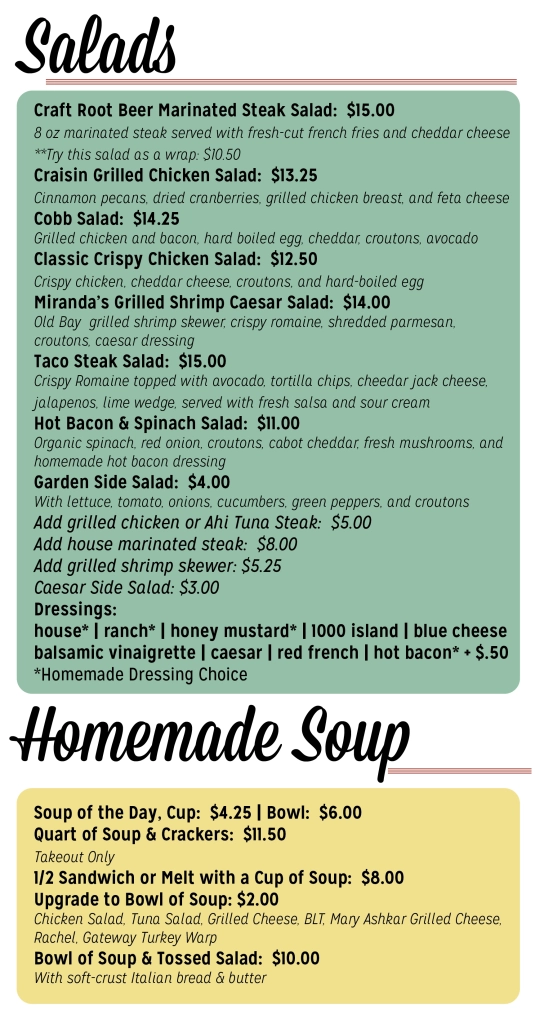 Salads

Craft Root Beer Marinated Steak Salad: $15.00
8 oz marinated steak served with fresh-cut french fries and cheddar cheese
**Try this salad as a wrap: $10.50
Craisin Grilled Chicken Salad: $13.25
Cinnamon pecans, dried cranberries, grilled chicken breast, and feta cheese
Cobb Salad: $14.25
Grilled chicken and bacon, hard boiled egg, cheddar, croutons, avocado
Classic Crispy Chicken Salad: $12.50
Crispy chicken, cheddar cheese, croutons, and hard-boiled egg
Miranda's Grilled Shrimp Caesar Salad: $14.00
Old Bay grilled shrimp skewer, crispy romaine, shredded parmesan, croutons, caesar dressing
Taco Steak Salad: $15.00
Crispy Romaine topped with avocado, tortilla chips, cheedar jack cheese, jalapenos, lime wedge, served with fresh salsa and sour cream
Hot Bacon & Spinach Salad: $11.00
Organic spinach, red onion, croutons, cabot cheddar, fresh mushrooms, and homemade hot bacon dressing
Garden Side Salad: $4.00
With lettuce, tomato, onions, cucumbers, green peppers, and croutons
Add grilled chicken or Ahi Tuna Steak: $5.00
Add house marinated steak: $8.00
Add grilled shrimp skewer: $5.25
Caesar Side Salad: $3.00
Dressings:
house* | ranch* | honey mustard* | 1000 island | blue cheese
balsamic vinaigrette | caesar | red french | hot bacon* + $.50
*Homemade Dressing Choice

Homemade Soup

Soup of the Day, Cup: $4.25 | Bowl: $6.00
Quart of Soup & Crackers: $11.50
Takeout Only
1/2 Sandwich or Melt with a Cup of Soup: $8.00
Upgrade to Bowl of Soup: $2.00
Chicken Salad, Tuna Salad, Grilled Cheese, BLT, Mary Ashkar Grilled Cheese, Rachel, Gateway Turkey Warp
Bowl of Soup & Tossed Salad: $10.00
With soft-crust Italian bread & butter